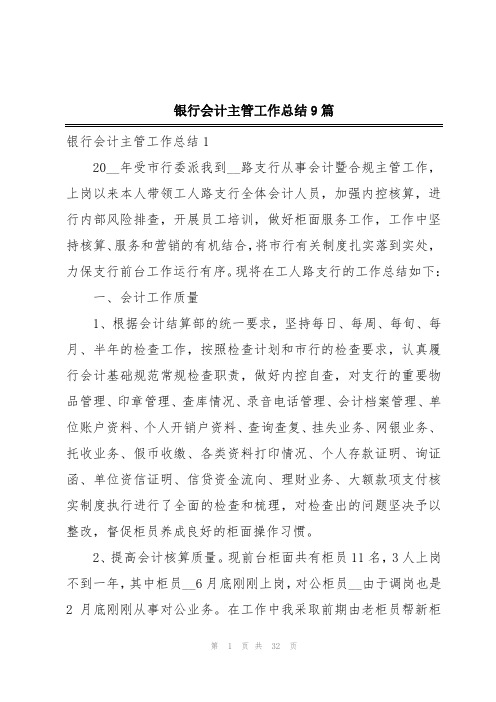 银行会计主管工作总结9篇

银行会计主管工作总结1

20__年受市行委派我到__路支行从事会计暨合规主管工作，上岗以来本人带领工人路支行全体会计人员，加强内控核算，进行内部风险排查，开展员工培训，做好柜面服务工作，工作中坚持核算、服务和营销的有机结合，将市行有关制度扎实落到实处，力保支行前台工作运行有序。现将在工人路支行的工作总结如下：

一、会计工作质量

1、根据会计结算部的统一要求，坚持每日、每周、每旬、每月、半年的检查工作，按照检查计划和市行的检查要求，认真履行会计基础规范常规检查职责，做好内控自查，对支行的重要物品管理、印章管理、查库情况、录音电话管理、会计档案管理、单位账户资料、个人开销户资料、查询查复、挂失业务、网银业务、托收业务、假币收缴、各类资料打印情况、个人存款证明、询证函、单位资信证明、信贷资金流向、理财业务、大额款项支付核实制度执行进行了全面的检查和梳理，对检查出的问题坚决予以整改，督促柜员养成良好的柜面操作习惯。

2、提高会计核算质量。现前台柜面共有柜员11名，3人上岗不到一年，其中柜员__6月底刚刚上岗，对公柜员__由于调岗也是2月底刚刚从事对公业务。在工作中我采取前期由老柜员帮新柜

第 1 页 共 32 页